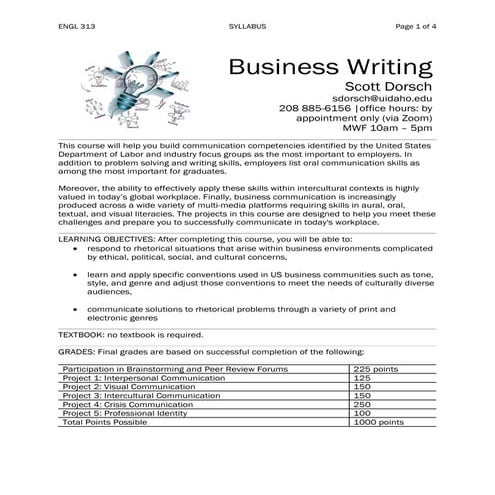 ENGL 313 SYLLABUS Page 1 of 4

Business Writing
Scott Dorsch
sdorsch@uidaho.edu
208 885-6156 |office hours: by appointment only (via Zoom)
MWF 10am – 5pm

This course will help you build communication competencies identified by the United States Department of Labor and industry focus groups as the most important to employers. In addition to problem solving and writing skills, employers list oral communication skills as among the most important for graduates.

Moreover, the ability to effectively apply these skills within intercultural contexts is highly valued in today's global workplace. Finally, business communication is increasingly produced across a wide variety of multi-media platforms requiring skills in aural, oral, textual, and visual literacies. The projects in this course are designed to help you meet these challenges and prepare you to successfully communicate in today's workplace.

LEARNING OBJECTIVES: After completing this course, you will be able to:
• respond to rhetorical situations that arise within business environments complicated by ethical, political, social, and cultural concerns,

• learn and apply specific conventions used in US business communities such as tone, style, and genre and adjust those conventions to meet the needs of culturally diverse audiences,

• communicate solutions to rhetorical problems through a variety of print and electronic genres

TEXTBOOK: no textbook is required.

GRADES: Final grades are based on successful completion of the following:

| Participation in Brainstorming and Peer Review Forums | 225 points |
|---|---|
| Project 1: Interpersonal Communication | 125 |
| Project 2: Visual Communication | 150 |
| Project 3: Intercultural Communication | 150 |
| Project 4: Crisis Communication | 250 |
| Project 5: Professional Identity | 100 |
| Total Points Possible | 1000 points |